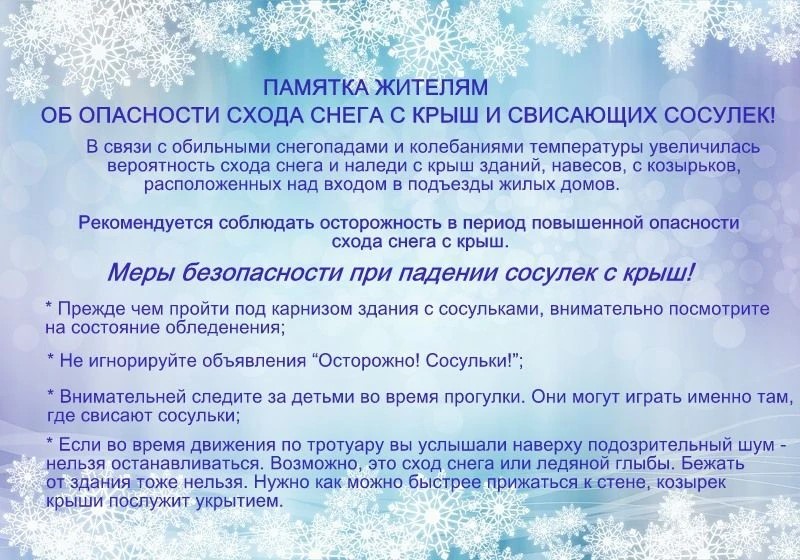 ПАМЯТКА ЖИТЕЛЯМ
ОБ ОПАСНОСТИ СХОДА СНЕГА С КРЫШ И СВИСАЮЩИХ СОСУЛЕК!

В связи с обильными снегопадами и колебаниями температуры увеличилась вероятность схода снега и наледи с крыш зданий, навесов, с козырьков, расположенных над входом в подъезды жилых домов.

Рекомендуется соблюдать осторожность в период повышенной опасности схода снега с крыш.

Меры безопасности при падении сосулек с крыш!

* Прежде чем пройти под карнизом здания с сосульками, внимательно посмотрите на состояние обледенения;

* Не игнорируйте объявления “Осторожно! Сосульки!”;

* Внимательней следите за детьми во время прогулки. Они могут играть именно там, где свисают сосульки;

* Если во время движения по тротуару вы услышали наверху подозрительный шум - нельзя останавливаться. Возможно, это сход снега или ледяной глыбы. Бежать от здания тоже нельзя. Нужно как можно быстрее прижаться к стене, козырек крыши послужит укрытием.